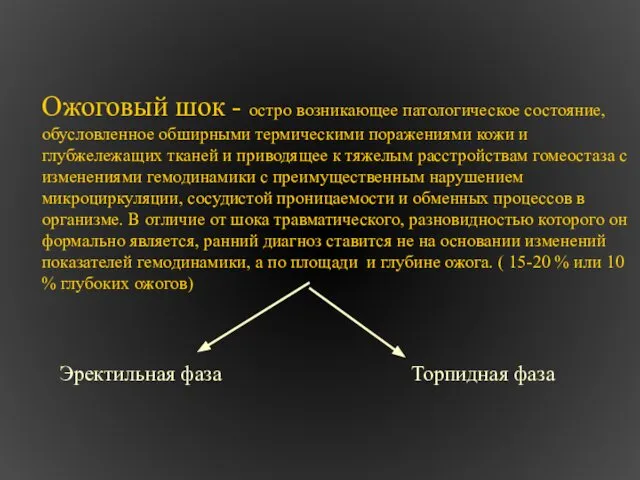 Ожоговый шок - остро возникающее патологическое состояние, обусловленное обширными термическими поражениями кожи и глубжележащих тканей и приводящее к тяжелым расстройствам гомеостаза с изменениями гемодинамики с преимущественным нарушением микроциркуляции, сосудистой проницаемости и обменных процессов в организме. В отличие от шока травматического, разновидностью которого он формально является, ранний диагноз ставится не на основании изменений показателей гемодинамики, а по площади и глубине ожога. ( 15-20 % или 10 % глубоких ожогов)

Эректильная фаза

Торпидная фаза